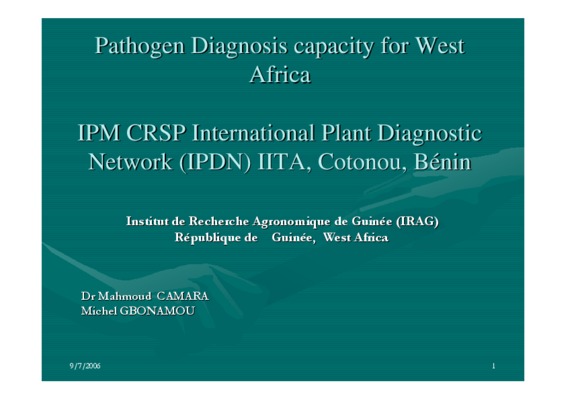 Pathogen Diagnosis capacity for West Africa

IPM CRSP International Plant Diagnostic Network (IPDN) IITA, Cotonou, Bénin

Institut de Recherche Agronomique de Guinée (IRAG)
République de Guinée, West Africa

Dr Mahmoud CAMARA
Michel GBONAMOU

9/7/2006

1